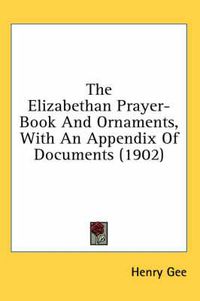 The Elizabethan Prayer-Book And Ornaments, With An Appendix Of Documents (1902)

Henry Gee